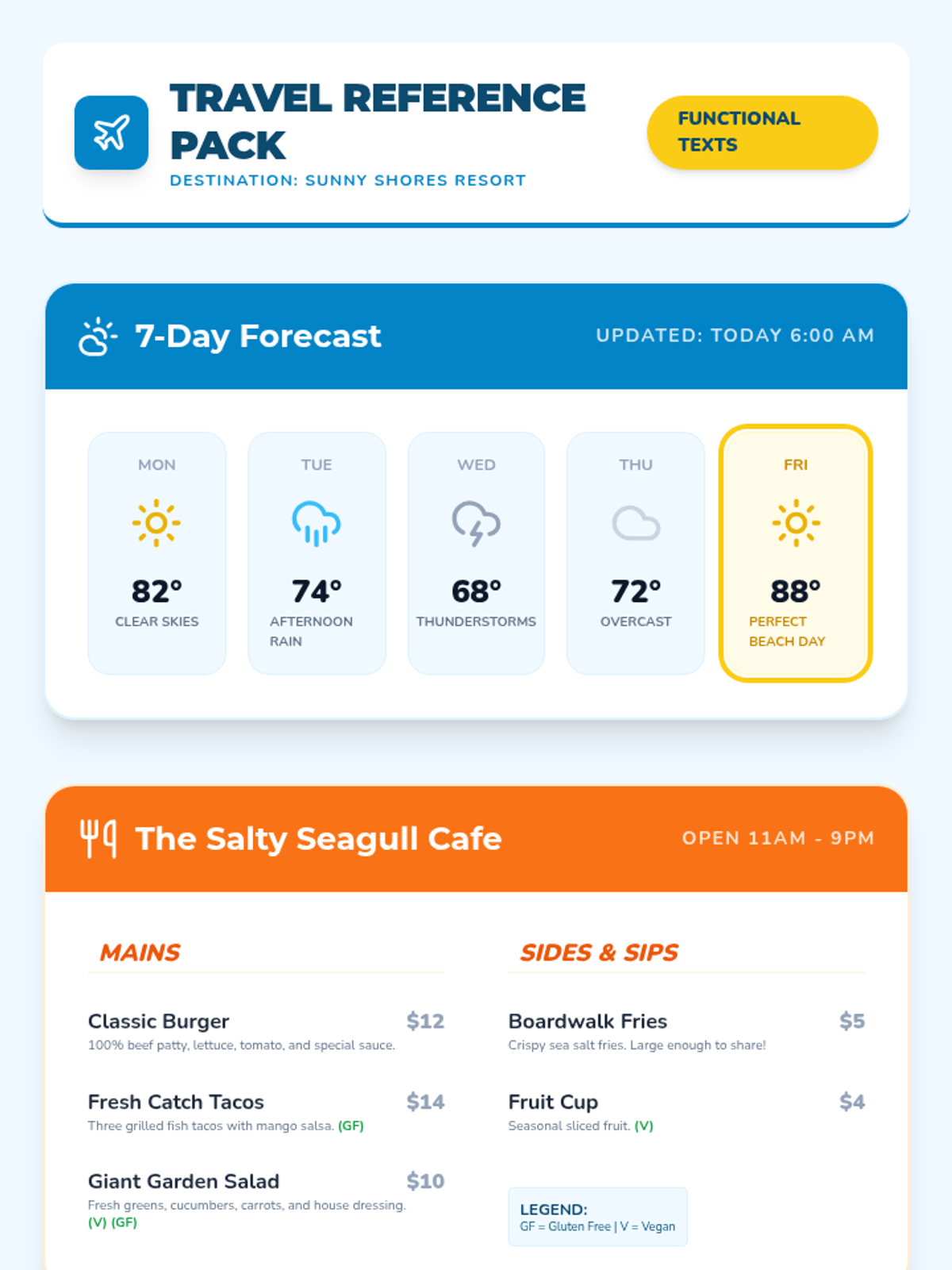 TRAVEL REFERENCE PACK

DESTINATION: SUNNY SHORES RESORT

FUNCTIONAL TEXTS

7-Day Forecast

UPDATED: TODAY 6:00 AM

MON
82°
CLEAR SKIES

TUE
74°
AFTERNOON RAIN

WED
68°
THUNDERSTORMS

THU
72°
OVERCAST

FRI
88°
PERFECT BEACH DAY

The Salty Seagull Cafe

OPEN 11AM - 9PM

MAINS

Classic Burger $12
100% beef patty, lettuce, tomato, and special sauce.

Fresh Catch Tacos $14
Three grilled fish tacos with mango salsa. (GF)

Giant Garden Salad $10
Fresh greens, cucumbers, carrots, and house dressing. (V) (GF)

SIDES & SIPS

Boardwalk Fries $5
Crispy sea salt fries. Large enough to share!

Fruit Cup $4
Seasonal sliced fruit. (V)

LEGEND:
GF = Gluten Free | V = Vegan